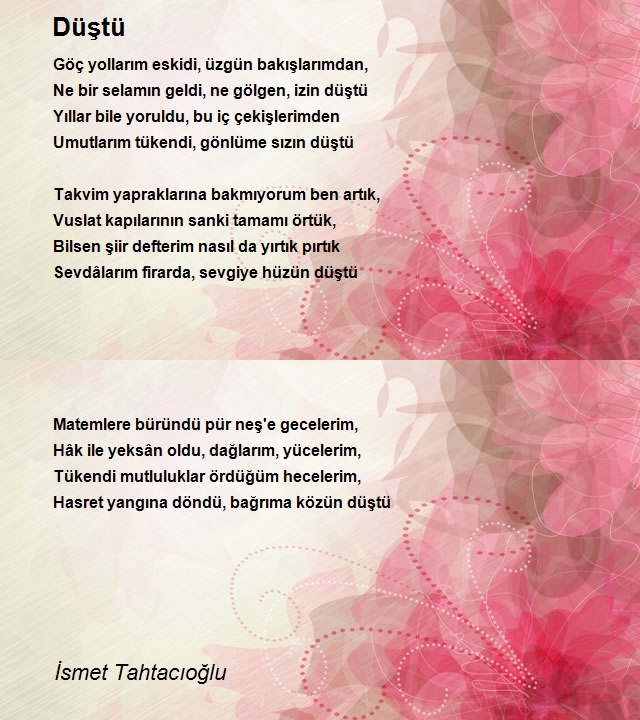 Düştü

Göç yollarım eskidi, üzgün bakışlarımdan,
Ne bir selamın geldi, ne gölgen, izin düştü
Yıllar bile yoruldu, bu iç çekişlerimden
Umutlarım tükendi, gönlüme sızın düştü

Takvim yapraklarına bakmıyorum ben artık,
Vuslat kapılarının sanki tamamı örtük,
Bilsen şiir defterim nasıl da yırtık pırtık
Sevdâlarım firarda, sevgiye hüzün düştü

Matemlere büründü pür neş'e gecelerim,
Hâk ile yeksân oldu, dağlarım, yücelerim,
Tükendi mutluluklar ördüğüm hecelerim,
Hasret yangına döndü, bağrıma közün düştü

İsmet Tahtacıoğlu